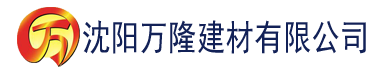 万 沈阳万隆建材有限公司